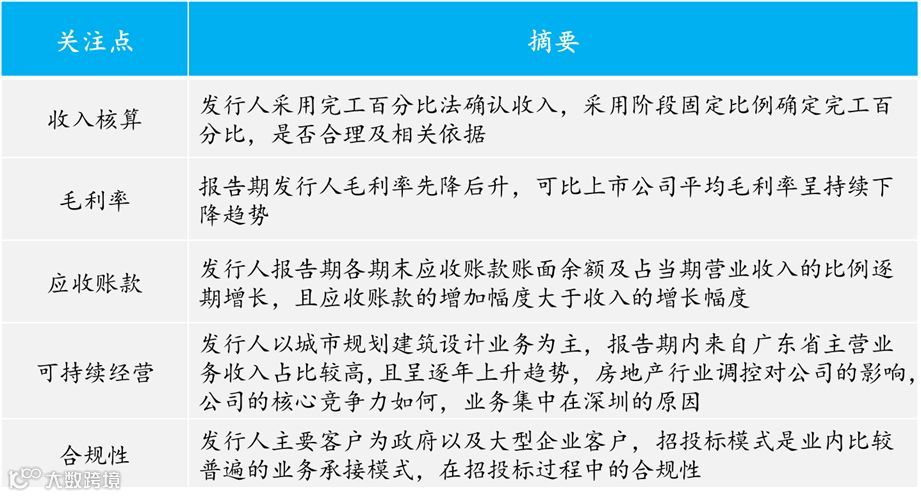 | 关注点 | 摘要 |
|---|---|
| 收入核算 | 发行人采用完工百分比法确认收入，采用阶段固定比例确定完工百分比，是否合理及相关依据 |
| 毛利率 | 报告期发行人毛利率先降后升，可比上市公司平均毛利率呈持续下降趋势 |
| 应收账款 | 发行人报告期各期末应收账款账面余额及占当期营业收入的比例逐期增长，且应收账款的增加幅度大于收入的增长幅度 |
| 可持续经营 | 发行人以城市规划建筑设计业务为主，报告期内来自广东省主营业务收入占比较高，且呈逐年上升趋势，房地产行业调控对公司的影响，公司的核心竞争力如何，业务集中在深圳的原因 |
| 合规性 | 发行人主要客户为政府以及大型企业客户，招投标模式是业内比较普遍的业务承接模式，在招投标过程中的合规性 |

大数跨境